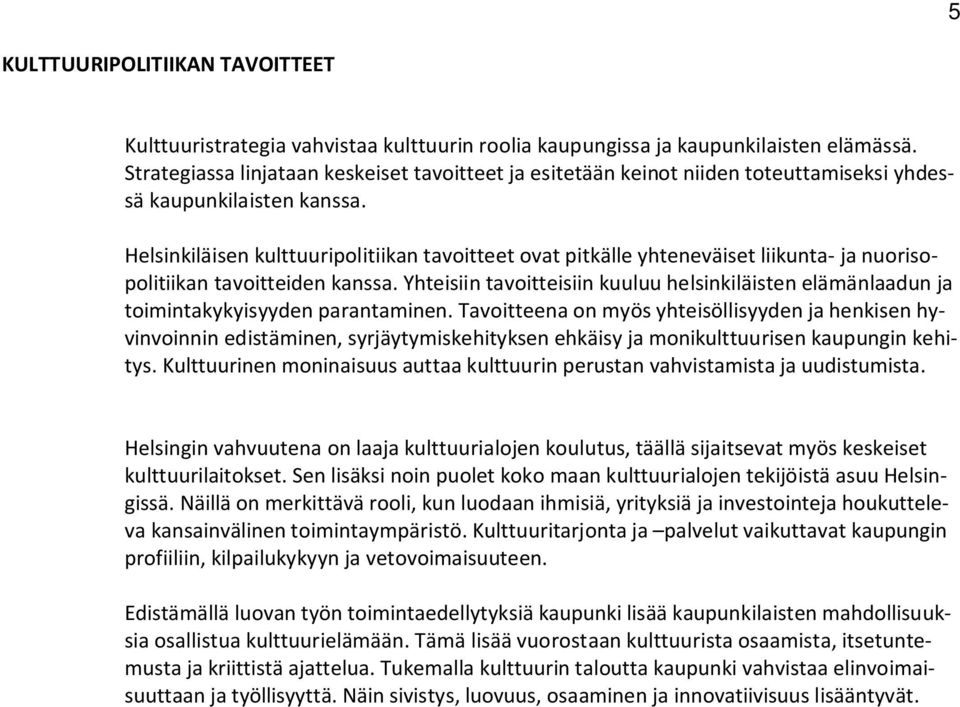 5

KULTTUURIPOLITIIKAN TAVOITTEET

Kulttuuristrategia vahvistaa kulttuurin roolia kaupungissa ja kaupunkilaisten elämässä. Strategiassa linjataan keskeiset tavoitteet ja esitetään keinot niiden toteuttamiseksi yhdessä kaupunkilaisten kanssa.

Helsinkiläisen kulttuuripolitiikan tavoitteet ovat pitkälle yhteneväiset liikunta- ja nuorisopolitiikan tavoitteiden kanssa. Yhteisiin tavoitteisiin kuuluu helsinkiläisten elämänlaadun ja toimintakykyisyyden parantaminen. Tavoitteena on myös yhteisöllisyyden ja henkisen hyvinvoinnin edistäminen, syrjäytymiskehityksen ehkäisy ja monikulttuurisen kaupungin kehitys. Kulttuurinen moninaisuus auttaa kulttuurin perustan vahvistamista ja uudistumista.

Helsingin vahvuutena on laaja kulttuurialojen koulutus, täällä sijaitsevat myös keskeiset kulttuurilaitokset. Sen lisäksi noin puolet koko maan kulttuurialojen tekijöistä asuu Helsingissä. Näillä on merkittävä rooli, kun luodaan ihmisiä, yrityksiä ja investointeja houkutteleva kansainvälinen toimintaympäristö. Kulttuuritarjonta ja –palvelut vaikuttavat kaupungin profiiliin, kilpailukykyyn ja vetovoimaisuuteen.

Edistämällä luovan työn toimintaedellytyksiä kaupunki lisää kaupunkilaisten mahdollisuuksia osallistua kulttuurielämään. Tämä lisää vuorostaan kulttuurista osaamista, itsetuntemusta ja kriittistä ajattelua. Tukemalla kulttuurin taloutta kaupunki vahvistaa elinvoimaisuuttaan ja työllisyyttä. Näin sivistys, luovuus, osaaminen ja innovatiivisuus lisääntyvät.